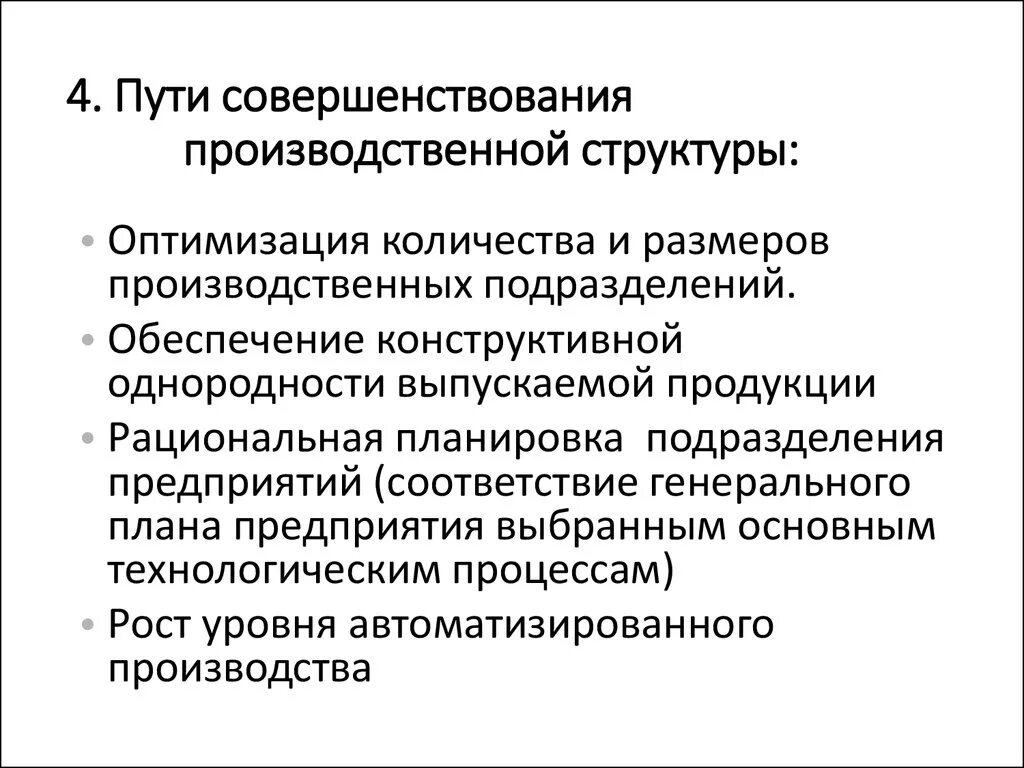 4. Пути совершенствования производственной структуры:

• Оптимизация количества и размеров производственных подразделений.
• Обеспечение конструктивной однородности выпускаемой продукции
• Рациональная планировка подразделения предприятий (соответствие генерального плана предприятия выбранным основным технологическим процессам)
• Рост уровня автоматизированного производства